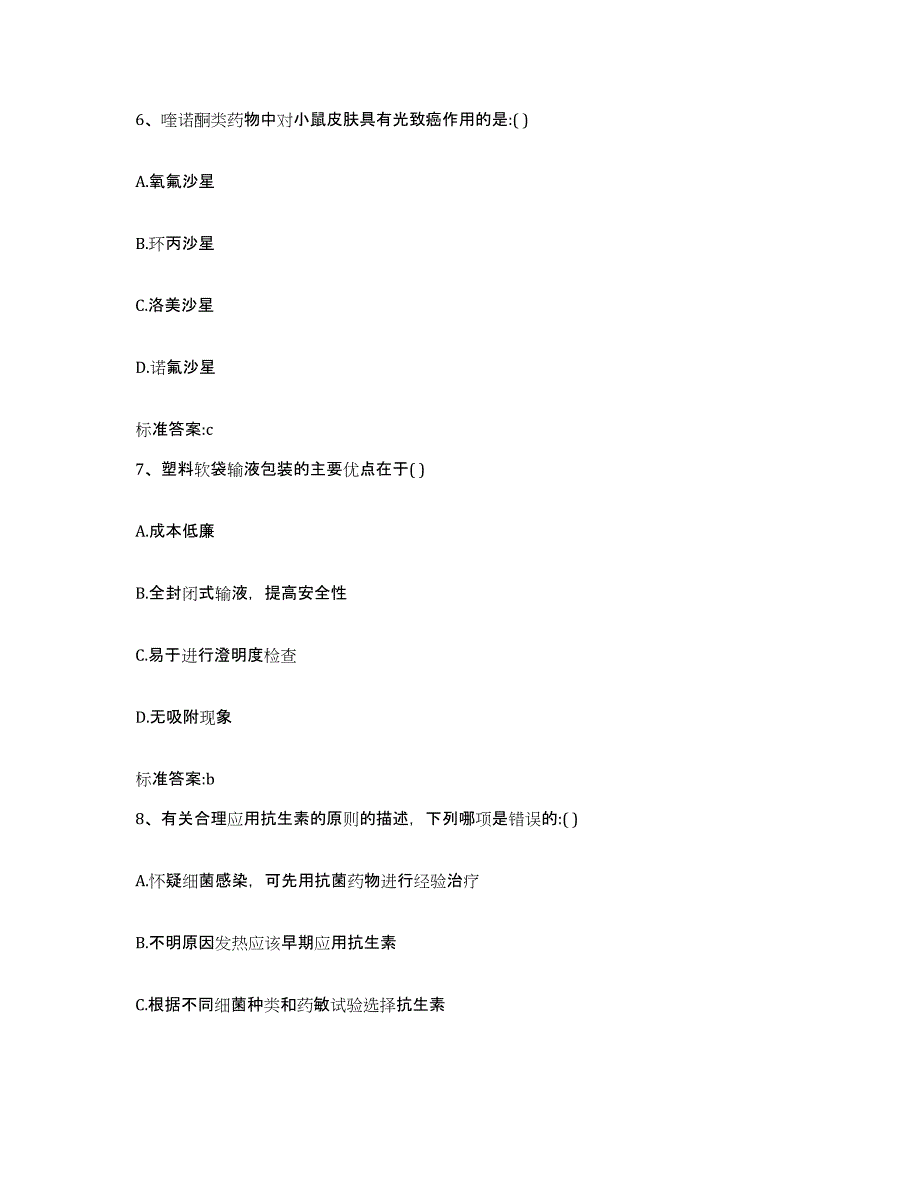 6、喹诺酮类药物中对小鼠皮肤具有光致癌作用的是:( )

A.氧氟沙星

B.环丙沙星

C.洛美沙星

D.诺氟沙星

标准答案:c

7、塑料软袋输液包装的主要优点在于( )

A.成本低廉

B.全封闭式输液，提高安全性

C.易于进行澄明度检查

D.无吸附现象

标准答案:b

8、有关合理应用抗生素的原则的描述，下列哪项是错误的:( )

A.怀疑细菌感染，可先用抗菌药物进行经验治疗

B.不明原因发热应该早期应用抗生素

C.根据不同细菌种类和药敏试验选择抗生素